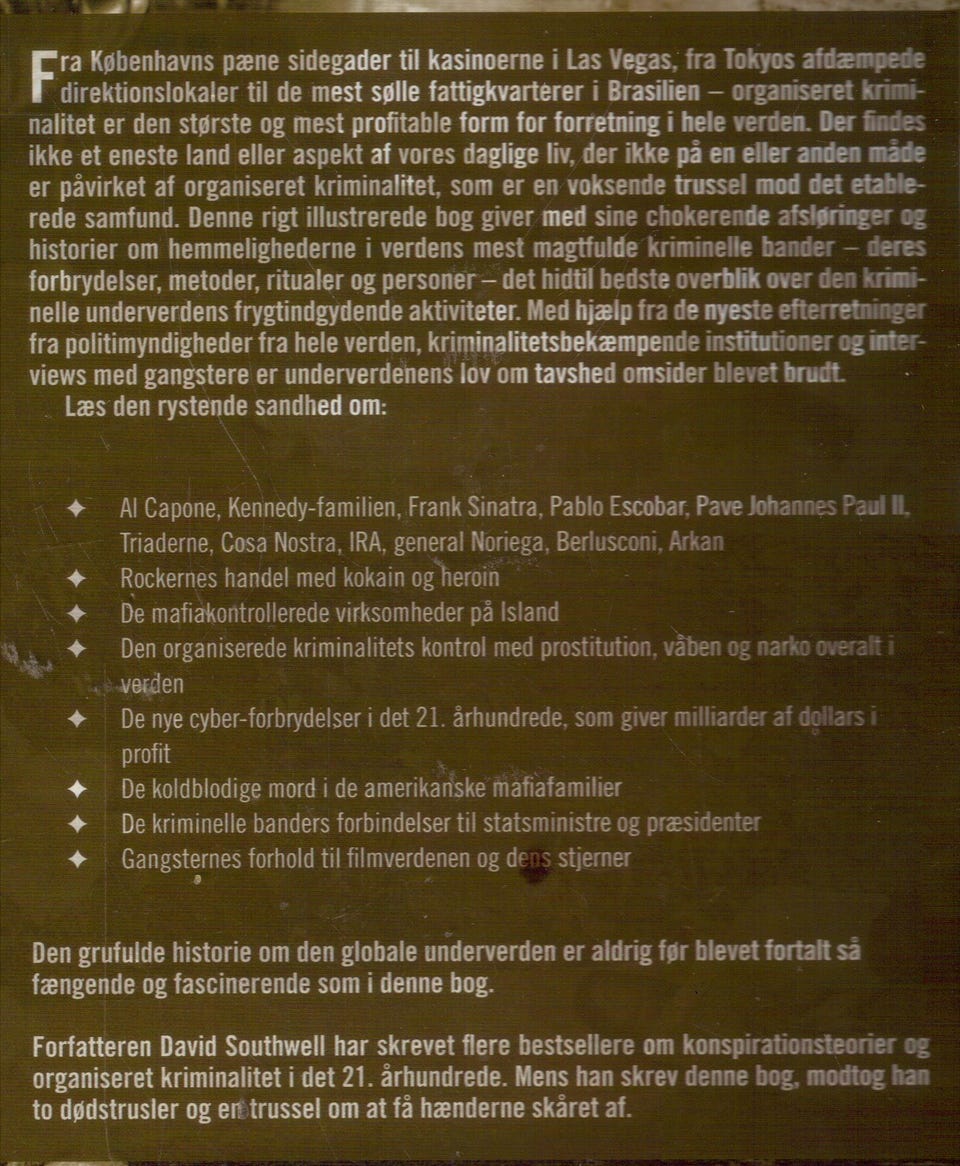 Fra Københavns pæne sidegader til kasinoerne i Las Vegas, fra Tokyos afdæmpede direktionslokaler til de mest sølle fattigkvarterer i Brasilien – organiseret kriminalitet er den største og mest profitable form for forretning i hele verden. Der findes ikke et eneste land eller aspekt af vores daglige liv, der ikke på en eller anden måde er påvirket af organiseret kriminalitet, som er en voksende trussel mod det etablerede samfund. Denne rigt illustrerede bog giver med sine chokerende afsløringer og historier om hemmelighederne i verdens mest magtfulde kriminelle bander – deres forbrydelser, metoder, ritualer og personer – det hidtil bedste overblik over den kriminelle underverdens frygtindgydende aktiviteter. Med hjælp fra de nyeste efterretninger fra politimyndigheder fra hele verden, kriminalitetsbekæmpende institutioner og interviews med gangstere er underverdenens lov om tavshed omsider blevet brudt.

Læs den rystende sandhed om:

✦ Al Capone, Kennedy-familien, Frank Sinatra, Pablo Escobar, Pave Johannes Paul II, Triaderne, Cosa Nostra, IRA, general Noriega, Berlusconi, Arkan
✦ Rockernes handel med kokain og heroin
✦ De mafiakontrollerede virksomheder på Island
✦ Den organiserede kriminalitets kontrol med prostitution, våben og narko overalt i verden
✦ De nye cyber-forbrydelser i det 21. århundrede, som giver milliarder af dollars i profit
✦ De koldblodige mord i de amerikanske mafiafamilier
✦ De kriminelle banders forbindelser til statsministre og præsidenter
✦ Gangsternes forhold til filmverdenen og dens stjerner

Den grufulde historie om den globale underverden er aldrig før blevet fortalt så fængende og fascinerende som i denne bog.

Forfatteren David Southwell har skrevet flere bestsellere om konspirationsteorier og organiseret kriminalitet i det 21. århundrede. Mens han skrev denne bog, modtog han to dødstrusler og en trussel om at få hænderne skåret af.